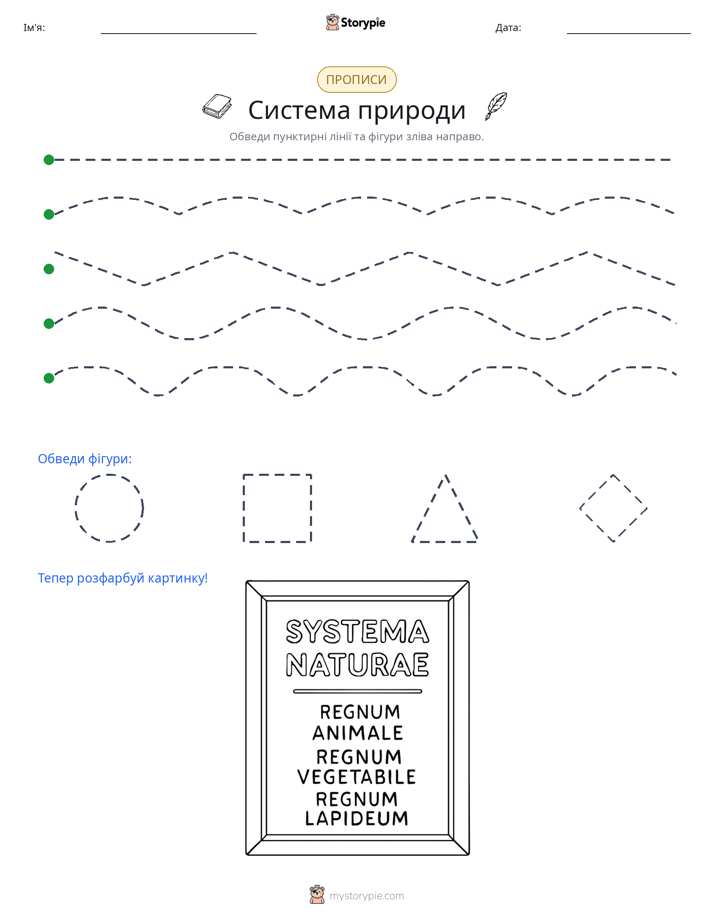 Ім'я: ____ Storypie Дата: ____

ПРОПИСИ

Система природи

Обведи пунктирні лінії та фігури зліва направо.

Обведи фігури:

Тепер розфарбуй картинку!

SYSTEMA
NATURAE

REGNUM
ANIMALE
REGNUM
VEGETABILE
REGNUM
LAPIDEUM

mystorypie.com